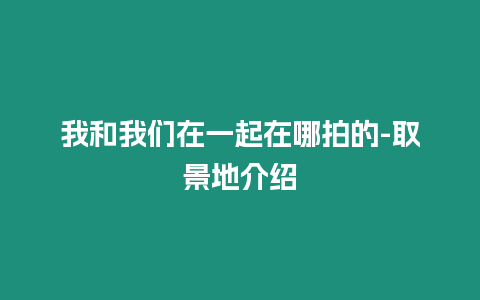 我和我们在一起在哪拍的-取景地介绍